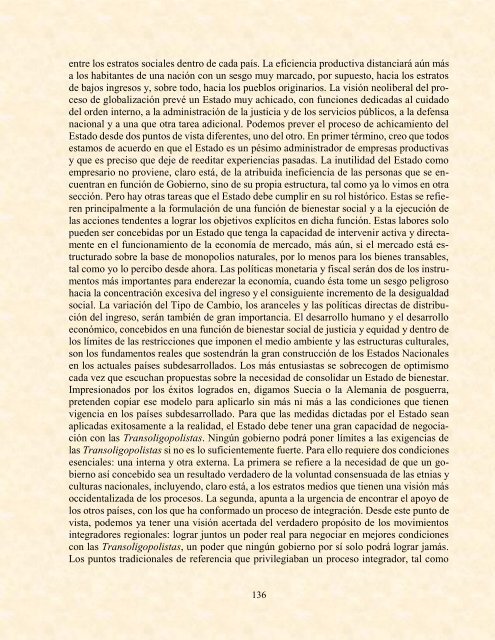 entre los estratos sociales dentro de cada país. La eficiencia productiva distanciará aún más a los habitantes de una nación con un sesgo muy marcado, por supuesto, hacia los estratos de bajos ingresos y, sobre todo, hacia los pueblos originarios. La visión neoliberal del proceso de globalización prevé un Estado muy achicado, con funciones dedicadas al cuidado del orden interno, a la administración de la justicia y de los servicios públicos, a la defensa nacional y a una que otra tarea adicional. Podemos prever el proceso de achicamiento del Estado desde dos puntos de vista diferentes, uno del otro. En primer término, creo que todos estamos de acuerdo en que el Estado es un pésimo administrador de empresas productivas y que es preciso que deje de reeditar experiencias pasadas. La inutilidad del Estado como empresario no proviene, claro está, de la atribuida ineficiencia de las personas que se encuentran en función de Gobierno, sino de su propia estructura, tal como ya lo vimos en otra sección. Pero hay otras tareas que el Estado debe cumplir en su rol histórico. Estas se refieren principalmente a la formulación de una función de bienestar social y a la ejecución de las acciones tendentes a lograr los objetivos explícitos en dicha función. Estas labores solo pueden ser concebidas por un Estado que tenga la capacidad de intervenir activa y directamente en el funcionamiento de la economía de mercado, más aún, si el mercado está estructurado sobre la base de monopolios naturales, por lo menos para los bienes transables, tal como yo lo percibo desde ahora. Las políticas monetaria y fiscal serán dos de los instrumentos más importantes para enderezar la economía, cuando ésta tome un sesgo peligroso hacia la concentración excesiva del ingreso y el consiguiente incremento de la desigualdad social. La variación del Tipo de Cambio, los aranceles y las políticas directas de distribución del ingreso, serán también de gran importancia. El desarrollo humano y el desarrollo económico, concebidos en una función de bienestar social de justicia y equidad y dentro de los límites de las restricciones que imponen el medio ambiente y las estructuras culturales, son los fundamentos reales que sostendrán la gran construcción de los Estados Nacionales en los actuales países subdesarrollados. Los más entusiastas se sobrecogen de optimismo cada vez que escuchan propuestas sobre la necesidad de consolidar un Estado de bienestar. Impresionados por los éxitos logrados en, digamos Suecia o la Alemania de posguerra, pretenden copiar ese modelo para aplicarlo sin más ni más a las condiciones que tienen vigencia en los países subdesarrollado. Para que las medidas dictadas por el Estado sean aplicadas exitosamente a la realidad, el Estado debe tener una gran capacidad de negociación con las Transoligopolistas. Ningún gobierno podrá poner límites a las exigencias de las Transoligopolistas si no es lo suficientemente fuerte. Para ello requiere dos condiciones esenciales: una interna y otra externa. La primera se refiere a la necesidad de que un gobierno así concebido sea un resultado verdadero de la voluntad consensuada de las etnias y culturas nacionales, incluyendo, claro está, a los estratos medios que tienen una visión más occidentalizada de los procesos. La segunda, apunta a la urgencia de encontrar el apoyo de los otros países, con los que ha conformado un proceso de integración. Desde este punto de vista, podemos ya tener una visión acertada del verdadero propósito de los movimientos integradores regionales: lograr juntos un poder real para negociar en mejores condiciones con las Transoligopolistas, un poder que ningún gobierno por sí solo podrá lograr jamás. Los puntos tradicionales de referencia que privilegiaban un proceso integrador, tal como

136